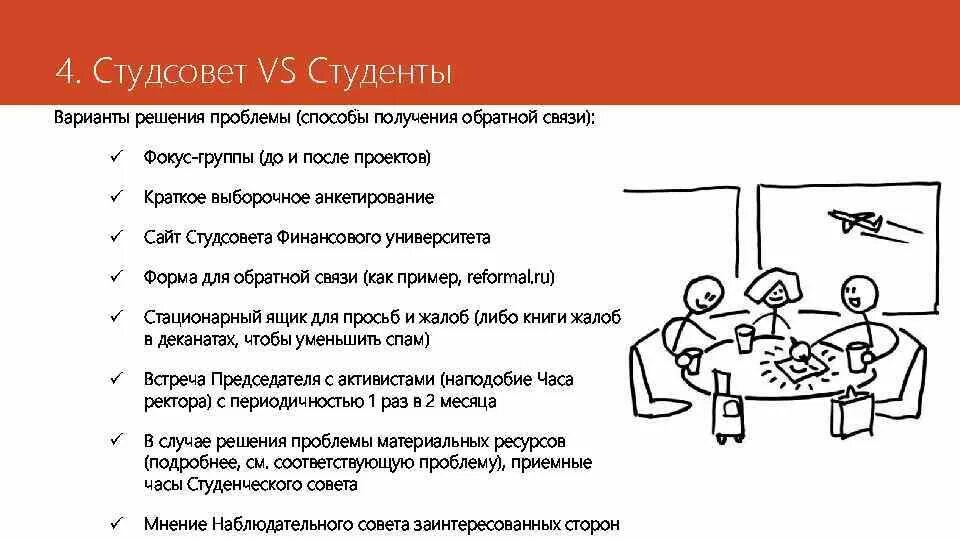 4. Студсовет VS Студенты

Варианты решения проблемы (способы получения обратной связи):

✓ Фокус-группы (до и после проектов)

✓ Краткое выборочное анкетирование

✓ Сайт Студсовета Финансового университета

✓ Форма для обратной связи (как пример, reformal.ru)

✓ Стационарный ящик для просьб и жалоб (либо книги жалоб в деканатах, чтобы уменьшить спам)

✓ Встреча Председателя с активистами (наподобие Часа ректора) с периодичностью 1 раз в 2 месяца

✓ В случае решения проблемы материальных ресурсов (подробнее, см. соответствующую проблему), приемные часы Студенческого совета

✓ Мнение Наблюдательного совета заинтересованных сторон